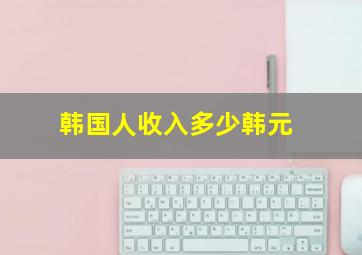 韩国人收入多少韩元